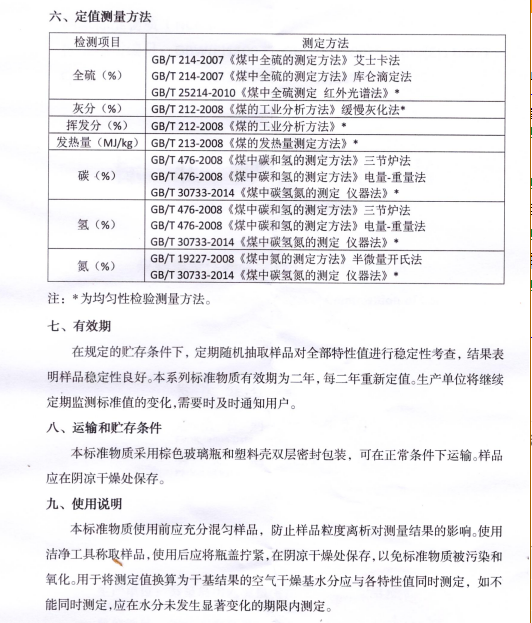 六、定值测量方法

| 检测项目 | 测定方法 |
|---|---|
| 全硫（%） | GB/T 214-2007《煤中全硫的测定方法》艾士卡法<br>GB/T 214-2007《煤中全硫的测定方法》库仑滴定法<br>GB/T 25214-2010《煤中全硫测定 红外光谱法》* |
| 灰分（%） | GB/T 212-2008《煤的工业分析方法》缓慢灰化法* |
| 挥发分（%） | GB/T 212-2008《煤的工业分析方法》* |
| 发热量（MJ/kg） | GB/T 213-2008《煤的发热量测定方法》* |
| 碳（%） | GB/T 476-2008《煤中碳和氢的测定方法》三节炉法<br>GB/T 476-2008《煤中碳和氢的测定方法》电量-重量法<br>GB/T 30733-2014《煤中碳氢氮的测定 仪器法》* |
| 氢（%） | GB/T 476-2008《煤中碳和氢的测定方法》三节炉法<br>GB/T 476-2008《煤中碳和氢的测定方法》电量-重量法<br>GB/T 30733-2014《煤中碳氢氮的测定 仪器法》* |
| 氮（%） | GB/T 19227-2008《煤中氮的测定方法》半微量开氏法<br>GB/T 30733-2014《煤中碳氢氮的测定 仪器法》* |

注：*为均匀性检验测量方法。

七、有效期

在规定的贮存条件下，定期随机抽取样品对全部特性值进行稳定性考查，结果表明样品稳定性良好。本系列标准物质有效期为二年，每二年重新定值。生产单位将继续定期监测标准值的变化，需要时及时通知用户。

八、运输和贮存条件

本标准物质采用棕色玻璃瓶和塑料壳双层密封包装，可在正常条件下运输。样品应在阴凉干燥处保存。

九、使用说明

本标准物质使用前应充分混匀样品，防止样品粒度离析对测量结果的影响。使用洁净工具称取样品，使用后应将瓶盖拧紧，在阴凉干燥处保存，以免标准物质被污染和氧化。用于将测定值换算为干基结果的空气干燥基水分应与各特性值同时测定，如不能同时测定，应在水分未发生显著变化的期限内测定。